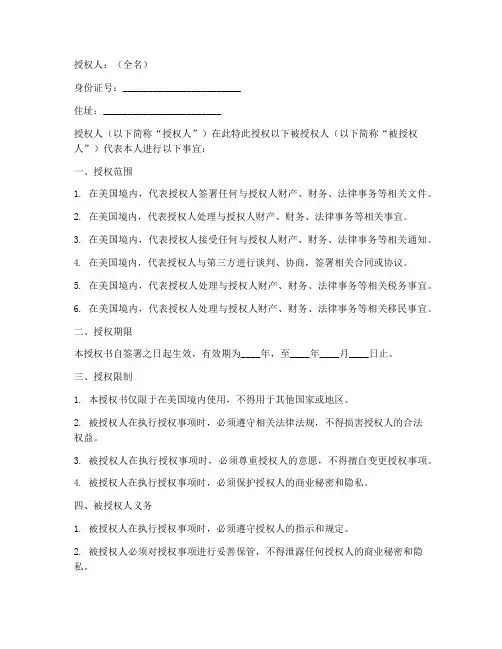 授权人：（全名）

身份证号：________________________

住址：________________________

授权人（以下简称“授权人”）在此特此授权以下被授权人（以下简称“被授权人”）代表本人进行以下事宜：

一、授权范围

1. 在美国境内，代表授权人签署任何与授权人财产、财务、法律事务等相关文件。

2. 在美国境内，代表授权人处理与授权人财产、财务、法律事务等相关事宜。

3. 在美国境内，代表授权人接受任何与授权人财产、财务、法律事务等相关通知。

4. 在美国境内，代表授权人与第三方进行谈判、协商，签署相关合同或协议。

5. 在美国境内，代表授权人处理与授权人财产、财务、法律事务等相关税务事宜。

6. 在美国境内，代表授权人处理与授权人财产、财务、法律事务等相关移民事宜。

二、授权期限

本授权书自签署之日起生效，有效期为____年，至____年____月____日止。

三、授权限制

1. 本授权书仅限于在美国境内使用，不得用于其他国家或地区。

2. 被授权人在执行授权事项时，必须遵守相关法律法规，不得损害授权人的合法权益。

3. 被授权人在执行授权事项时，必须尊重授权人的意愿，不得擅自变更授权事项。

4. 被授权人在执行授权事项时，必须保护授权人的商业秘密和隐私。

四、被授权人义务

1. 被授权人在执行授权事项时，必须遵守授权人的指示和规定。

2. 被授权人必须对授权事项进行妥善保管，不得泄露任何授权人的商业秘密和隐私。